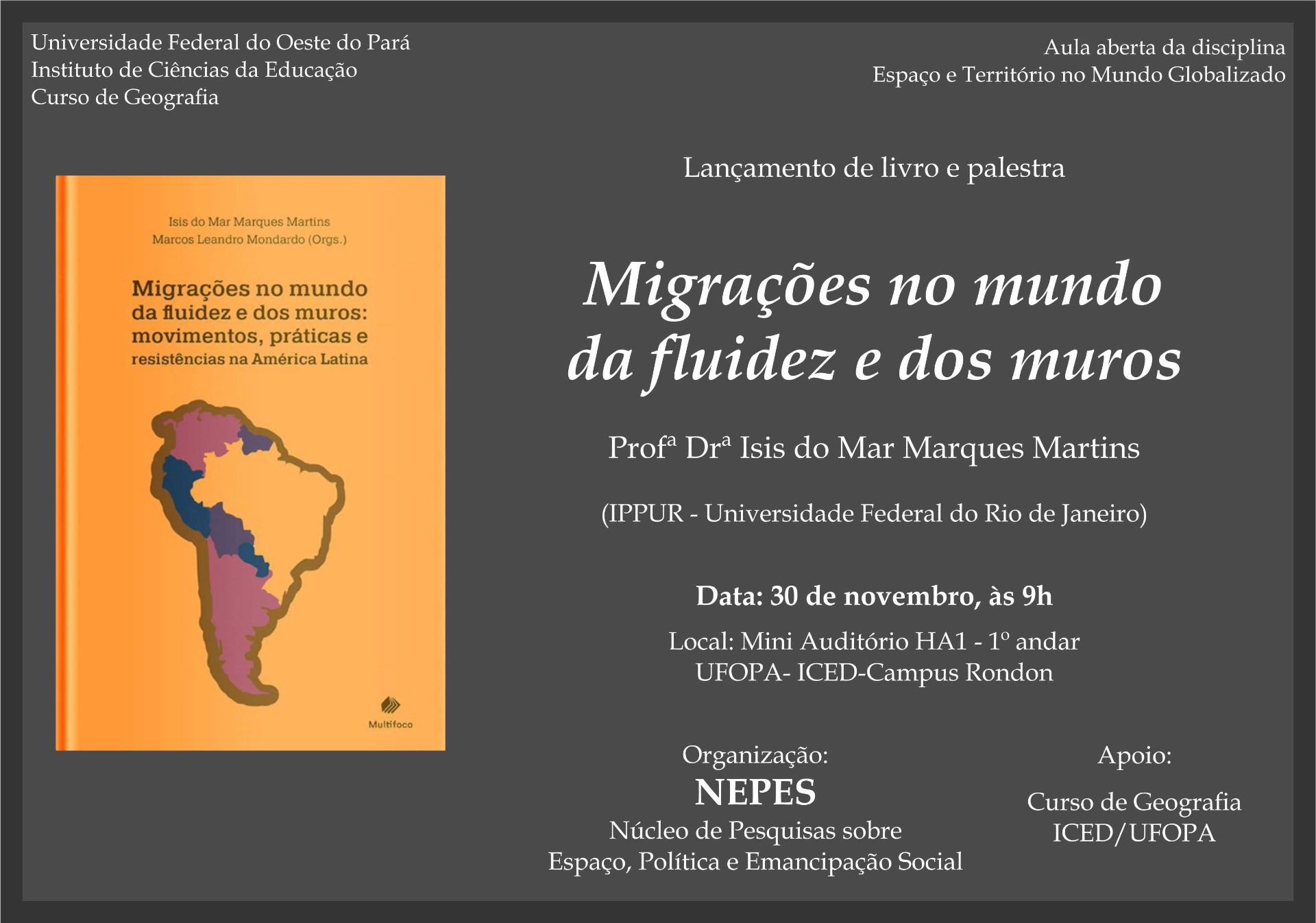 Universidade Federal do Oeste do Pará
Instituto de Ciências da Educação
Curso de Geografia

Aula aberta da disciplina
Espaço e Território no Mundo Globalizado

Isis do Mar Marques Martins
Marcos Leandro Mondardo (Orgs.)

Migrações no mundo da fluidez e dos muros: movimentos, práticas e resistências na América Latina

Multifoco

Lançamento de livro e palestra

Migrações no mundo da fluidez e dos muros

Profª Drª Isis do Mar Marques Martins

(IPPUR - Universidade Federal do Rio de Janeiro)

Data: 30 de novembro, às 9h

Local: Mini Auditório HA1 - 1º andar
UFOPA- ICED-Campus Rondon

Organização:
NEPES
Núcleo de Pesquisas sobre
Espaço, Política e Emancipação Social

Apoio:
Curso de Geografia
ICED/UFOPA